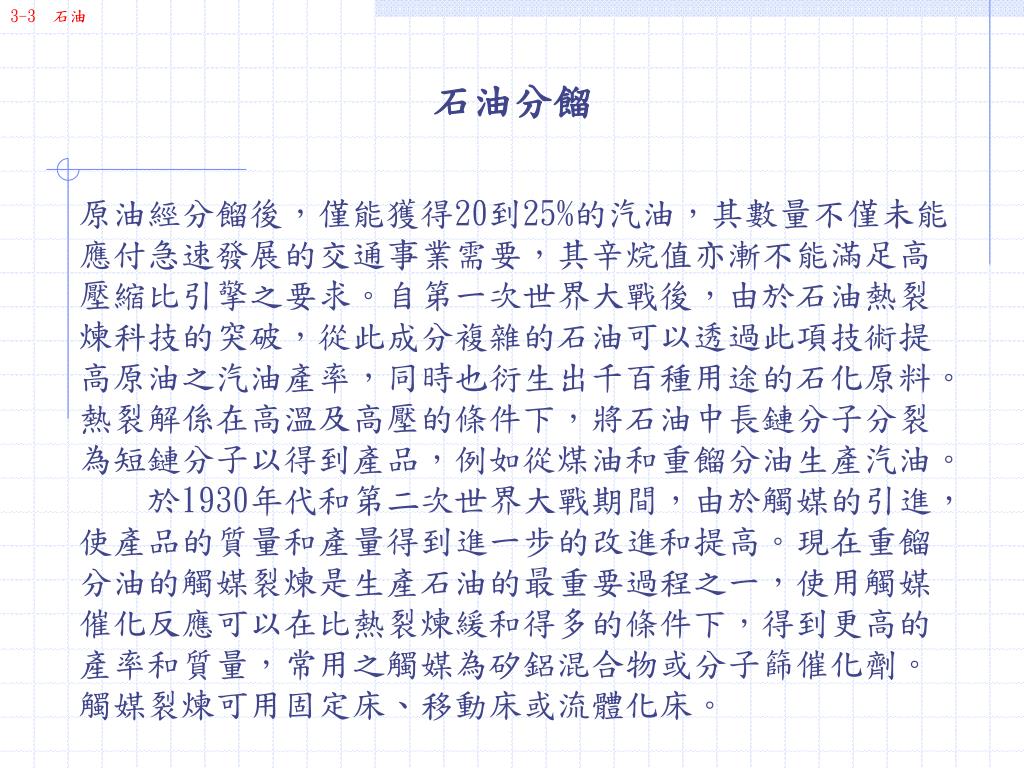 3-3 石油

石油分餾

原油經分餾後，僅能獲得20到25%的汽油，其數量不僅未能應付急速發展的交通事業需要，其辛烷值亦漸不能滿足高壓縮比引擎之要求。自第一次世界大戰後，由於石油熱裂煉科技的突破，從此成分複雜的石油可以透過此項技術提高原油之汽油產率，同時也衍生出千百種用途的石化原料。熱裂解係在高溫及高壓的條件下，將石油中長鏈分子分裂為短鏈分子以得到產品，例如從煤油和重餾分油生產汽油。

於1930年代和第二次世界大戰期間，由於觸媒的引進，使產品的質量和產量得到進一步的改進和提高。現在重餾分油的觸媒裂煉是生產石油的最重要過程之一，使用觸媒催化反應可以在比熱裂煉緩和得多的條件下，得到更高的產率和質量，常用之觸媒為矽鋁混合物或分子篩催化劑。觸媒裂煉可用固定床、移動床或流體化床。